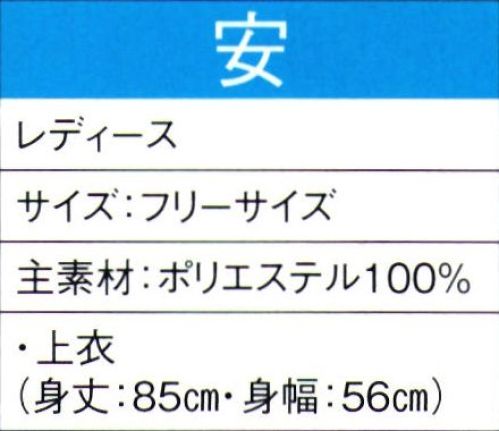 安

レディース

サイズ：フリーサイズ

主素材：ポリエステル100%

・上衣
（身丈：85cm・身幅：56cm）